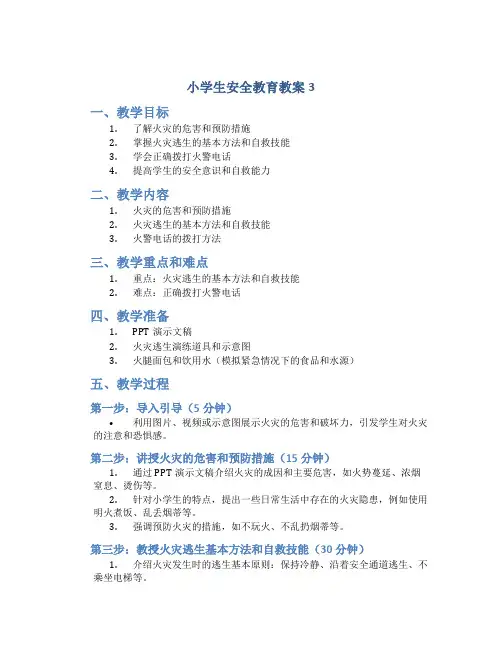 小学生安全教育教案 3

一、教学目标

1. 了解火灾的危害和预防措施
2. 掌握火灾逃生的基本方法和自救技能
3. 学会正确拨打火警电话
4. 提高学生的安全意识和自救能力

二、教学内容

1. 火灾的危害和预防措施
2. 火灾逃生的基本方法和自救技能
3. 火警电话的拨打方法

三、教学重点和难点

1. 重点：火灾逃生的基本方法和自救技能
2. 难点：正确拨打火警电话

四、教学准备

1. PPT 演示文稿
2. 火灾逃生演练道具和示意图
3. 火腿面包和饮用水（模拟紧急情况下的食品和水源）

五、教学过程

第一步：导入引导（5 分钟）

• 利用图片、视频或示意图展示火灾的危害和破坏力，引发学生对火灾的注意和恐惧感。

第二步：讲授火灾的危害和预防措施（15 分钟）

1. 通过 PPT 演示文稿介绍火灾的成因和主要危害，如火势蔓延、浓烟窒息、烫伤等。

2. 针对小学生的特点，提出一些日常生活中存在的火灾隐患，例如使用明火煮饭、乱丢烟蒂等。

3. 强调预防火灾的措施，如不玩火、不乱扔烟蒂等。

第三步：教授火灾逃生基本方法和自救技能（30 分钟）

1. 介绍火灾发生时的逃生基本原则：保持冷静、沿着安全通道逃生、不乘坐电梯等。